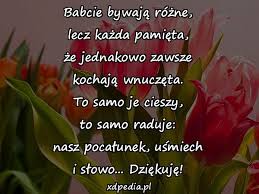 Babcie bywają różne,
lecz każda pamięta,
że jednakowo zawsze
kochają wnuczęta.
To samo je cieszy,
to samo raduje:
nasz pocałunek, uśmiech
i słowo... Dziękuję!

xdpedia.pl